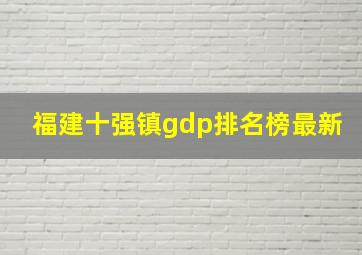 福建十强镇gdp排名榜最新